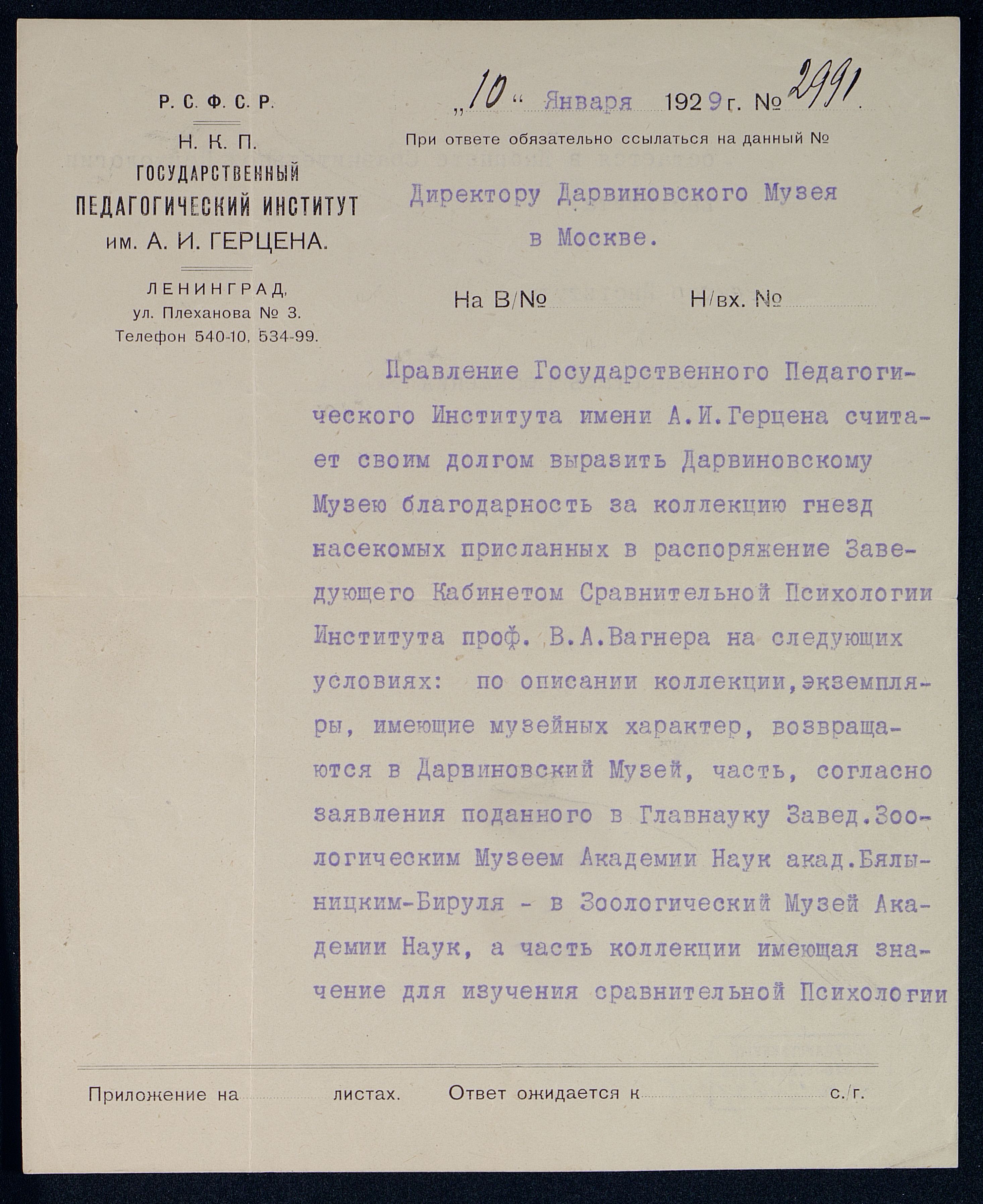 Р. С. Ф. С. Р.
Н. К. П.
ГОСУДАРСТВЕННЫЙ
ПЕДАГОГИЧЕСКИЙ ИНСТИТУТ
им. А. И. ГЕРЦЕНА.

ЛЕНИНГРАД,
ул. Плеханова № 3.
Телефон 540-10, 534-99.

„10“ Января 1929 г. № 2991.

При ответе обязательно ссылаться на данный №

Директору Дарвиновского Музея
в Москве.

На В/№ Н/вх. №

Правление Государственного Педагогического Института имени А.И.Герцена считает своим долгом выразить Дарвиновскому Музею благодарность за коллекцию гнезд насекомых присланных в распоряжение Заведующего Кабинетом Сравнительной Психологии Института проф. В.А.Вагнера на следующих условиях: по описании коллекции,экземпляры, имеющие музейных характер, возвращаются в Дарвиновский Музей, часть, согласно заявления поданного в Главнауку Завед.Зоологическим Музеем Академии Наук акад.Бялыницким-Бируля - в Зоологический Музей Академии Наук, а часть коллекции имеющая значение для изучения сравнительной Психологии

Приложение на листах. Ответ ожидается к с./г.